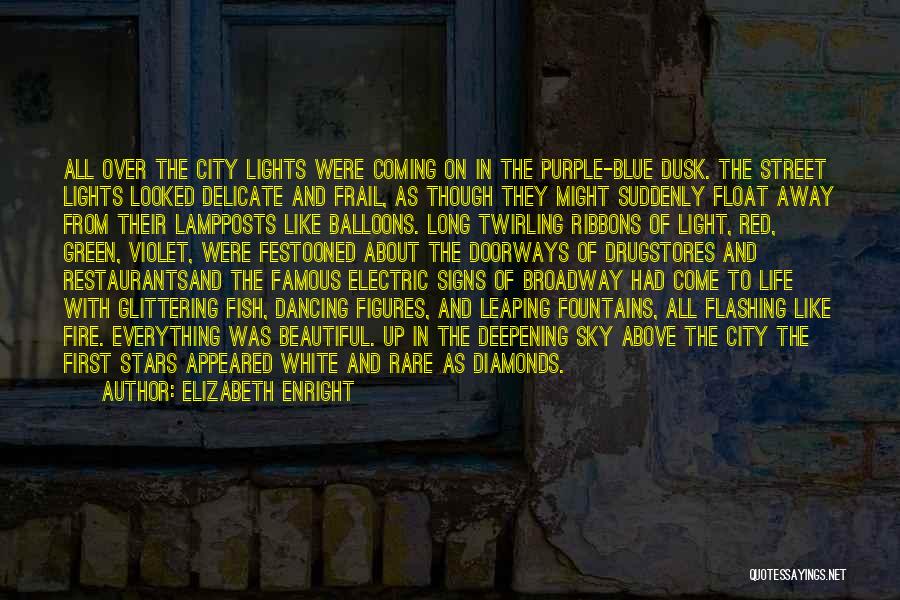 ALL OVER THE CITY LIGHTS WERE COMING ON IN THE PURPLE-BLUE DUSK. THE STREET LIGHTS LOOKED DELICATE AND FRAIL, AS THOUGH THEY MIGHT SUDDENLY FLOAT AWAY FROM THEIR LAMPPOSTS LIKE BALLOONS. LONG TWIRLING RIBBONS OF LIGHT, RED, GREEN, VIOLET, WERE FESTOONED ABOUT THE DOORWAYS OF DRUGSTORES AND RESTAURANTSAND THE FAMOUS ELECTRIC SIGNS OF BROADWAY HAD COME TO LIFE WITH GLITTERING FISH, DANCING FIGURES, AND LEAPING FOUNTAINS, ALL FLASHING LIKE FIRE. EVERYTHING WAS BEAUTIFUL. UP IN THE DEEPENING SKY ABOVE THE CITY THE FIRST STARS APPEARED WHITE AND RARE AS DIAMONDS.

AUTHOR: ELIZABETH ENRIGHT

QUOTESSAYINGS.NET